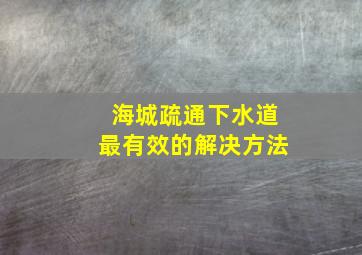 海城疏通下水道
最有效的解决方法